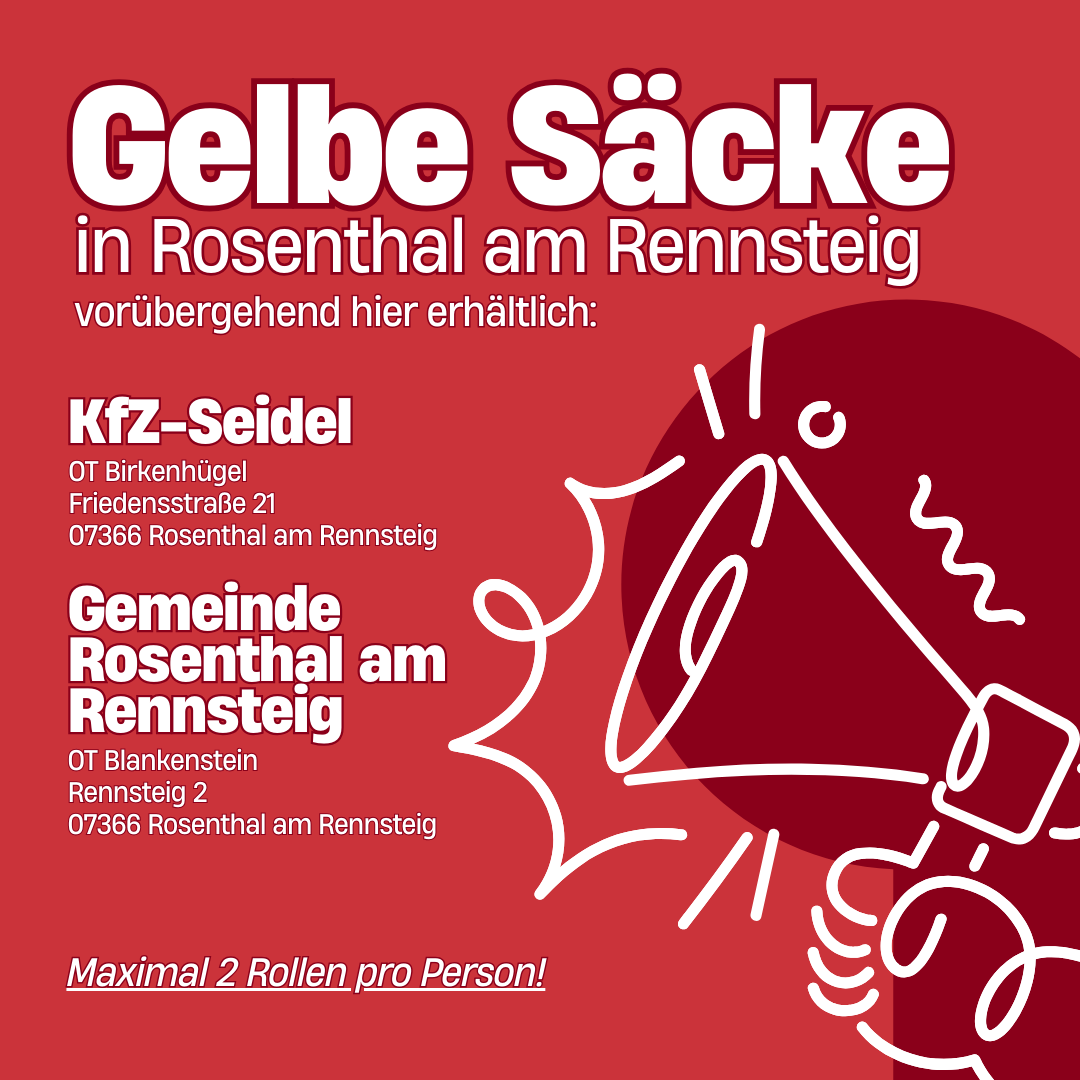 Gelbe Säcke
in Rosenthal am Rennsteig
vorübergehend hier erhältlich:

KfZ-Seidel
OT Birkenhügel
Friedensstraße 21
07366 Rosenthal am Rennsteig

Gemeinde Rosenthal am Rennsteig
OT Blankenstein
Rennsteig 2
07366 Rosenthal am Rennsteig

Maximal 2 Rollen pro Person!